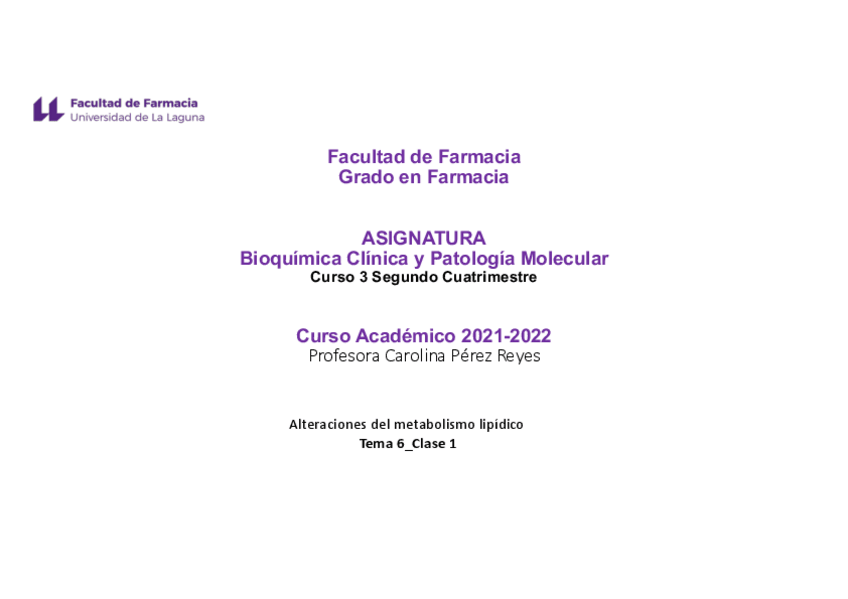 Facultad de Farmacia
Universidad de La Laguna

Facultad de Farmacia
Grado en Farmacia

ASIGNATURA
Bioquímica Clínica y Patología Molecular
Curso 3 Segundo Cuatrimestre

Curso Académico 2021-2022
Profesora Carolina Pérez Reyes

Alteraciones del metabolismo lipídico
Tema 6_Clase 1